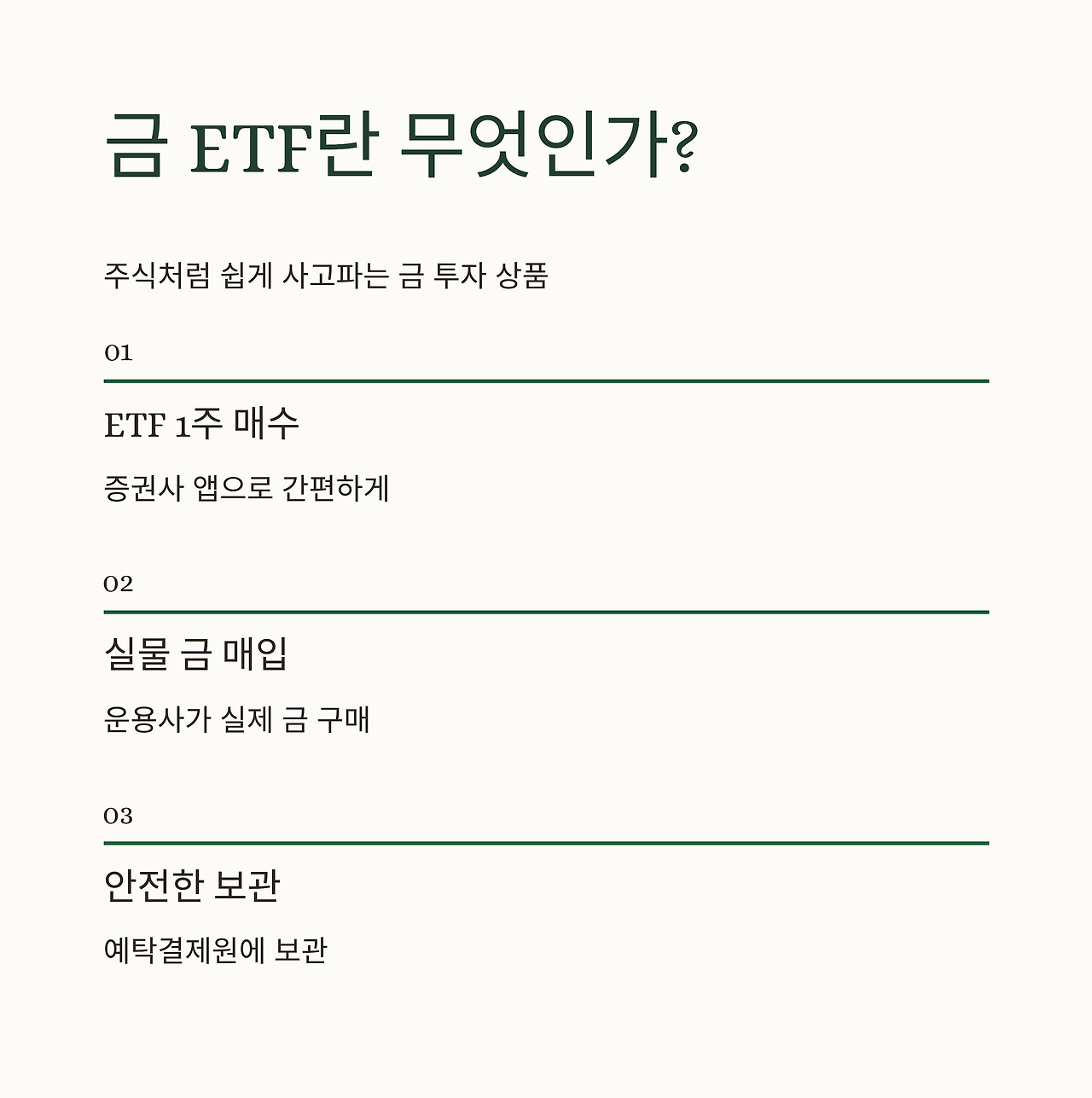 금 ETF란 무엇인가?

주식처럼 쉽게 사고파는 금 투자 상품

01

ETF 1주 매수

증권사 앱으로 간편하게

02

실물 금 매입

운용사가 실제 금 구매

03

안전한 보관

예탁결제원에 보관